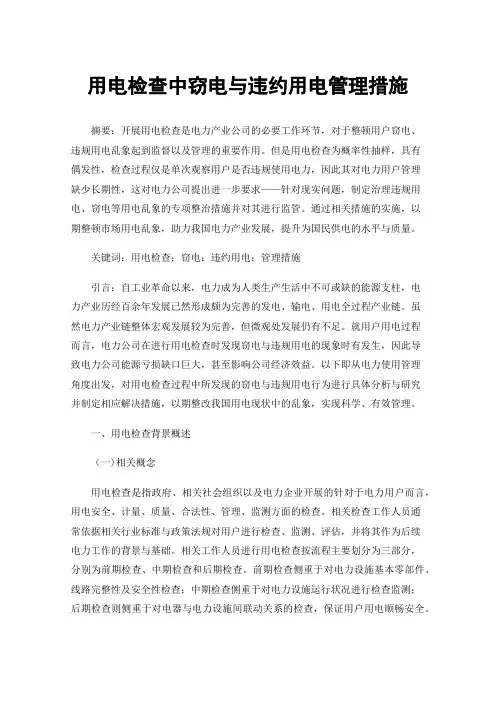 用电检查中窃电与违约用电管理措施

摘要：开展用电检查是电力产业公司的必要工作环节，对于整顿用户窃电、违规用电乱象起到监督以及管理的重要作用。但是用电检查为概率性抽样，具有偶发性，检查过程仅是单次观察用户是否违规使用电力，因此其对电力用户管理缺少长期性，这对电力公司提出进一步要求——针对现实问题，制定治理违规用电、窃电等用电乱象的专项整治措施并对其进行监管。通过相关措施的实施，以期整顿市场用电乱象，助力我国电力产业发展，提升为国民供电的水平与质量。

关键词：用电检查；窃电；违约用电；管理措施

引言：自工业革命以来，电力成为人类生产生活中不可或缺的能源支柱，电力产业历经百余年发展已然形成颇为完善的发电、输电、用电全过程产业链。虽然电力产业链整体宏观发展较为完善，但微观处发展仍有不足。就用户用电过程而言，电力公司在进行用电检查时发现窃电与违规用电的现象时有发生，因此导致电力公司能源亏损缺口巨大，甚至影响公司经济效益。以下即从电力使用管理角度出发，对用电检查过程中所发现的窃电与违规用电行为进行具体分析与研究并制定相应解决措施，以期整改我国用电现状中的乱象，实现科学、有效管理。

一、用电检查背景概述

（一）相关概念

用电检查是指政府、相关社会组织以及电力企业开展的针对于电力用户而言，用电安全、计量、质量、合法性、管理、监测方面的检查。相关检查工作人员通常依据相关行业标准与政策法规对用户进行检查、监测、评估，并将其作为后续电力工作的背景与基础。相关工作人员进行用电检查按流程主要划分为三部分，分别为前期检查、中期检查和后期检查。前期检查侧重于对电力设施基本零部件、线路完整性及安全性检查；中期检查侧重于对电力设施运行状况进行检查监测；后期检查则侧重于对电器与电力设施间联动关系的检查，保证用户用电顺畅安全。